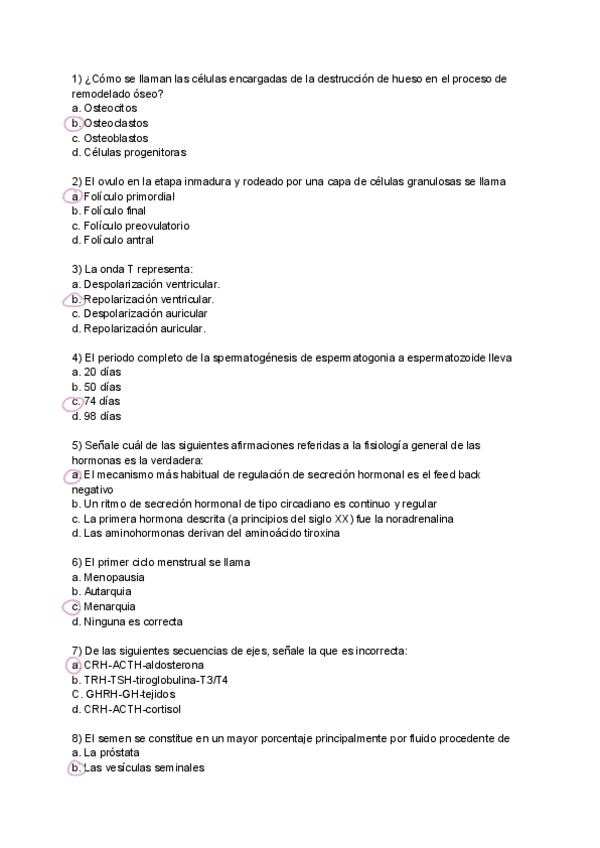 1) ¿Cómo se llaman las células encargadas de la destrucción de hueso en el proceso de remodelado óseo?
a. Osteocitos
b. Osteoclastos
c. Osteoblastos
d. Células progenitoras

2) El ovulo en la etapa inmadura y rodeado por una capa de células granulosas se llama
a. Folículo primordial
b. Folículo final
c. Folículo preovulatorio
d. Folículo antral

3) La onda T representa:
a. Despolarización ventricular.
b. Repolarización ventricular.
c. Despolarización auricular
d. Repolarización auricular.

4) El periodo completo de la spermatogénesis de espermatogonia a espermatozoide lleva
a. 20 días
b. 50 días
c. 74 días
d. 98 días

5) Señale cuál de las siguientes afirmaciones referidas a la fisiología general de las hormonas es la verdadera:
a. El mecanismo más habitual de regulación de secreción hormonal es el feed back negativo
b. Un ritmo de secreción hormonal de tipo circadiano es continuo y regular
c. La primera hormona descrita (a principios del siglo XX) fue la noradrenalina
d. Las aminohormonas derivan del aminoácido tiroxina

6) El primer ciclo menstrual se llama
a. Menopausia
b. Autarquia
c. Menarquia
d. Ninguna es correcta

7) De las siguientes secuencias de ejes, señale la que es incorrecta:
a. CRH-ACTH-aldosterona
b. TRH-TSH-tiroglobulina-T3/T4
C. GHRH-GH-tejidos
d. CRH-ACTH-cortisol

8) El semen se constitue en un mayor porcentaje principalmente por fluido procedente de
a. La próstata
b. Las vesículas seminales